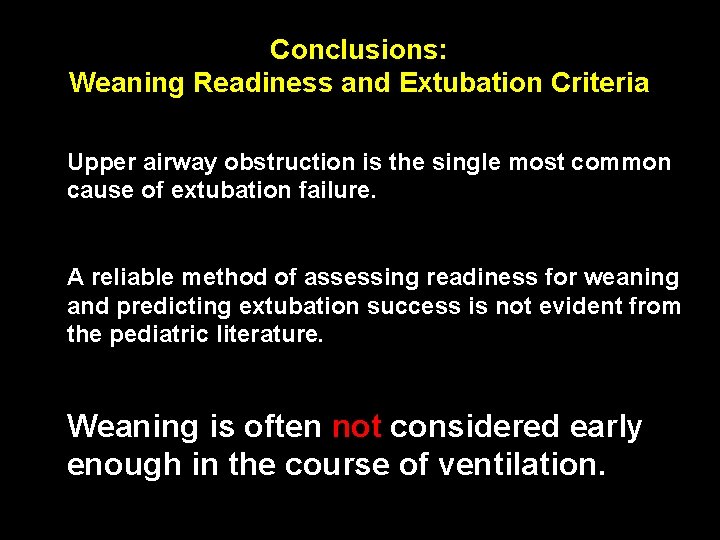 Conclusions:
Weaning Readiness and Extubation Criteria

Upper airway obstruction is the single most common cause of extubation failure.

A reliable method of assessing readiness for weaning and predicting extubation success is not evident from the pediatric literature.

Weaning is often not considered early enough in the course of ventilation.